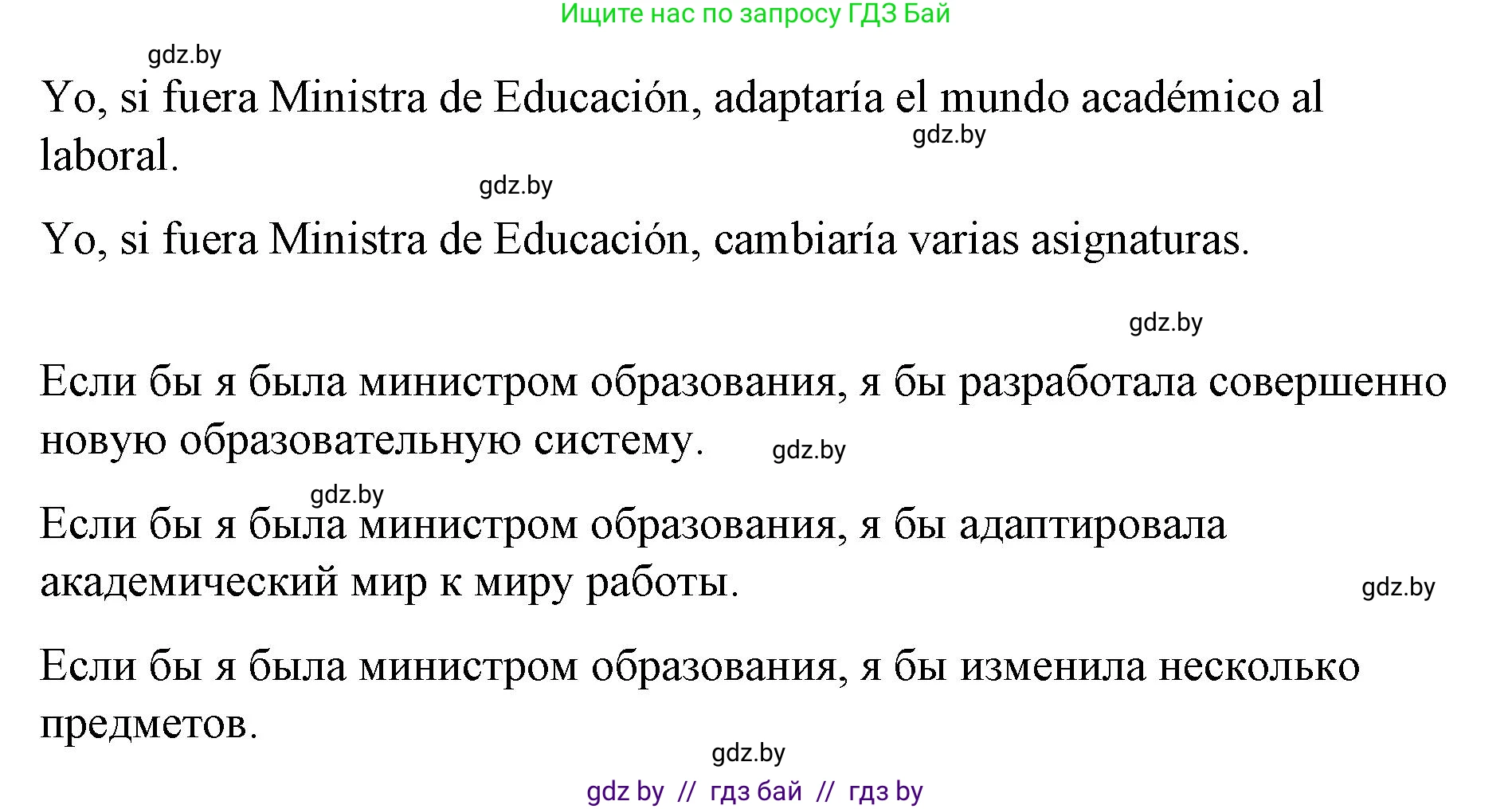 Ищите нас по запросу ГДЗ Бай

gdz.by

Yo, si fuera Ministra de Educación, adaptaría el mundo académico al laboral.

gdz.by

gdz.by

Yo, si fuera Ministra de Educación, cambiaría varias asignaturas.

gdz.by

Если бы я была министром образования, я бы разработала совершенно новую образовательную систему.

gdz.by

gdz.by

Если бы я была министром образования, я бы адаптировала академический мир к миру работы.

gdz.by

Если бы я была министром образования, я бы изменила несколько предметов.

gdz.by

gdz by // гдз бай // гдз by